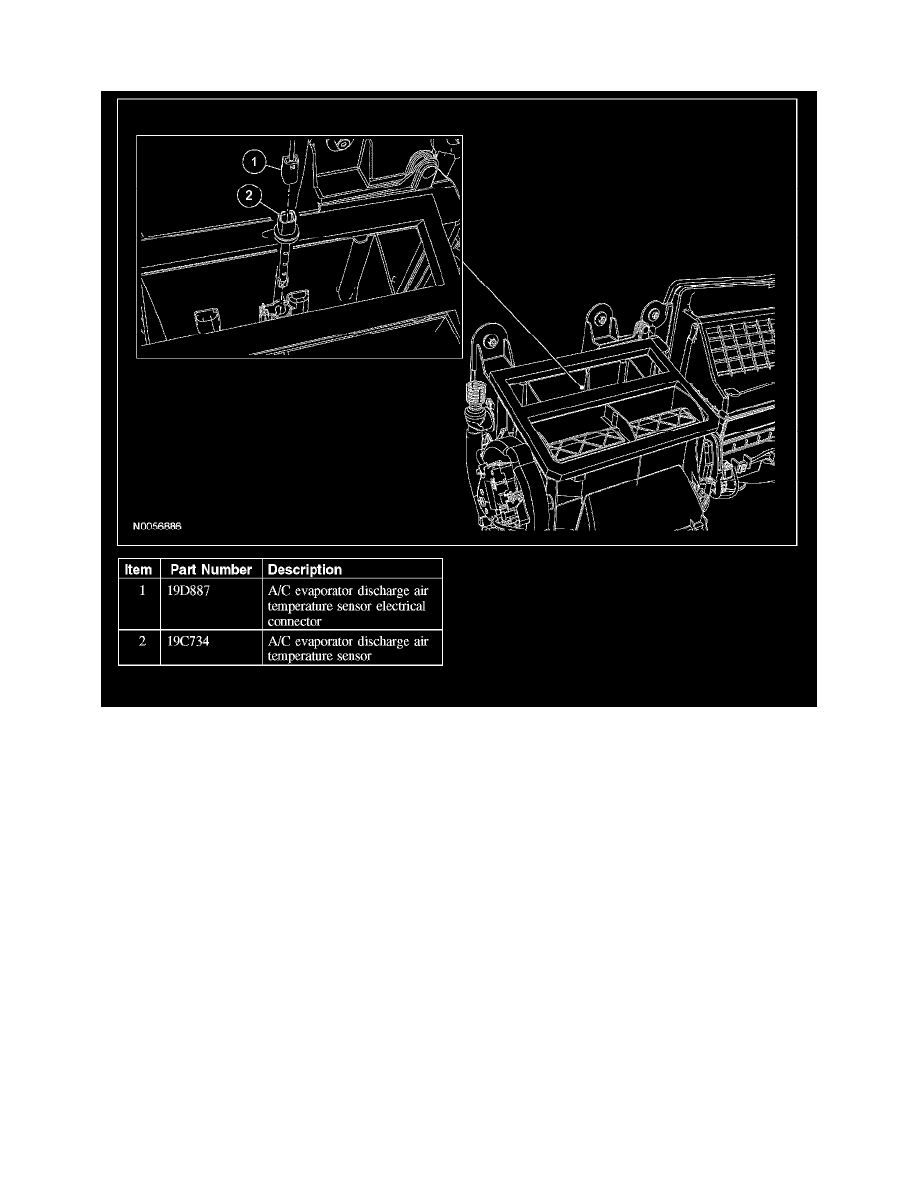 1

2

N0056886

| Item | Part Number | Description |
|---|---|---|
| 1 | 19D887 | A/C evaporator discharge air temperature sensor electrical connector |
| 2 | 19C734 | A/C evaporator discharge air temperature sensor |